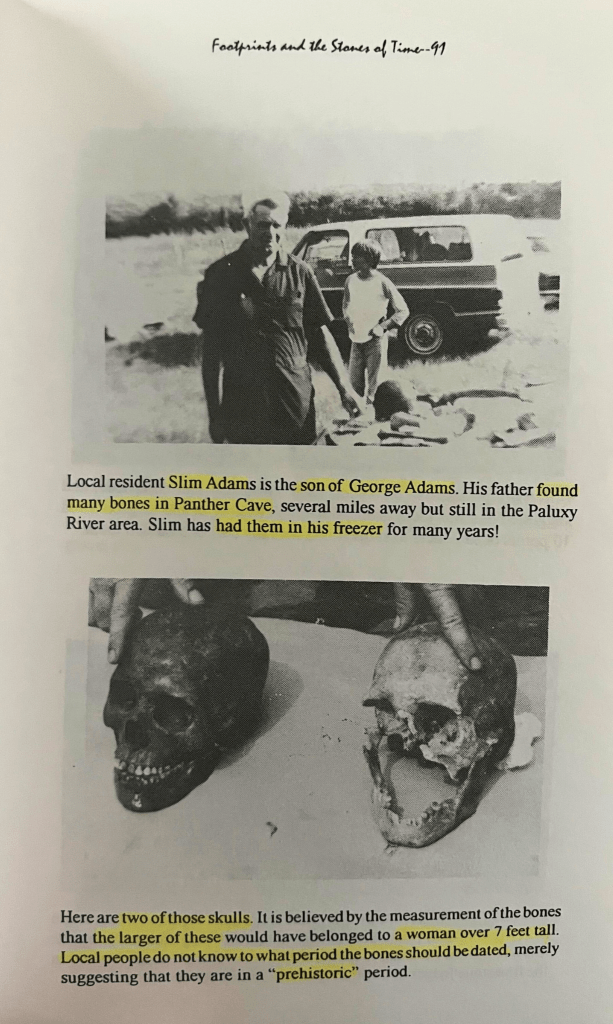 Footprints and the Stones of Time--91

Local resident Slim Adams is the son of George Adams. His father found many bones in Panther Cave, several miles away but still in the Paluxy River area. Slim has had them in his freezer for many years!

Here are two of those skulls. It is believed by the measurement of the bones that the larger of these would have belonged to a woman over 7 feet tall. Local people do not know to what period the bones should be dated, merely suggesting that they are in a "prehistoric" period.